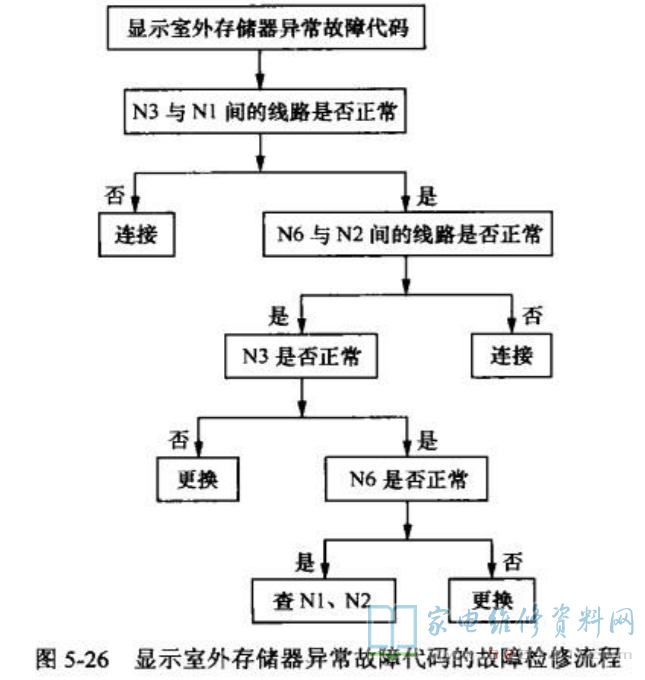 显示室外存储器异常故障代码

N3 与 N1 间的线路是否正常

否

连接

是

N6 与 N2 间的线路是否正常

是

N3 是否正常

否

连接

否

更换

是

N6 是否正常

是

查 N1、N2

否

更换

家电维修资料网

图 5-26 显示室外存储器异常故障代码的故障检修流程